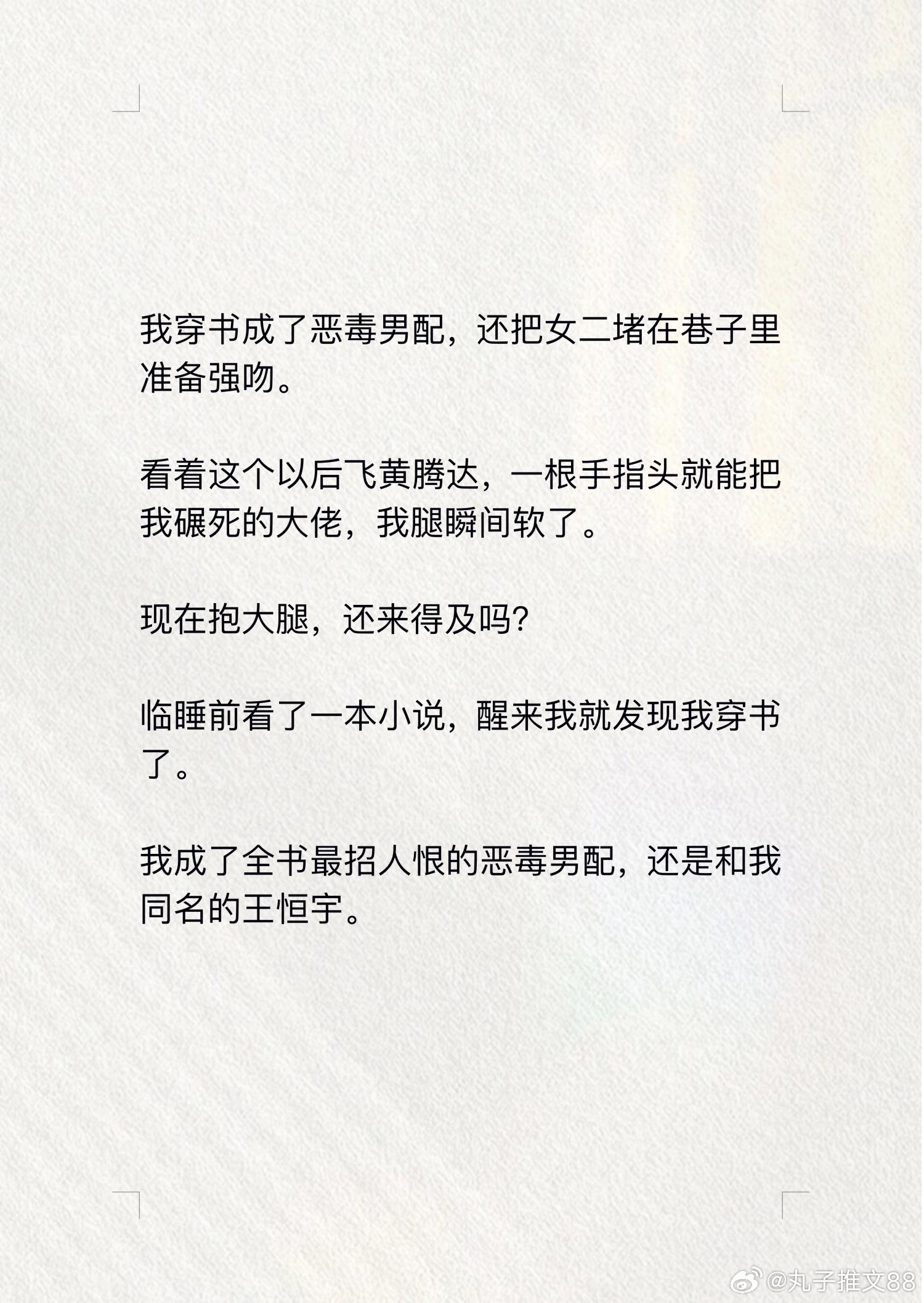 我穿书成了恶毒男配，还把女二堵在巷子里准备强吻。

看着这个以后飞黄腾达，一根手指头就能把我碾死的大佬，我腿瞬间软了。

现在抱大腿，还来得及吗?

临睡前看了一本小说，醒来我就发现我穿书了。

我成了全书最招人恨的恶毒男配，还是和我同名的王恒宇。

@丸子推文88